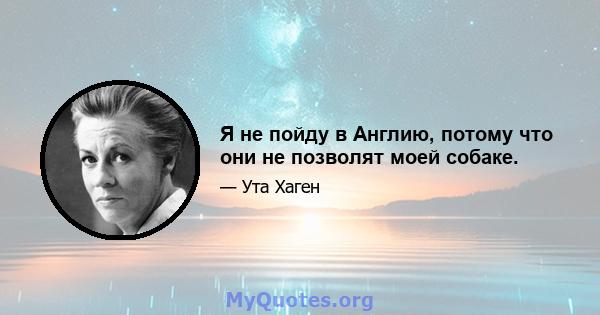 Я не пойду в Англию, потому что они не позволят моей собаке.

— Ута Хаген

MyQuotes.org